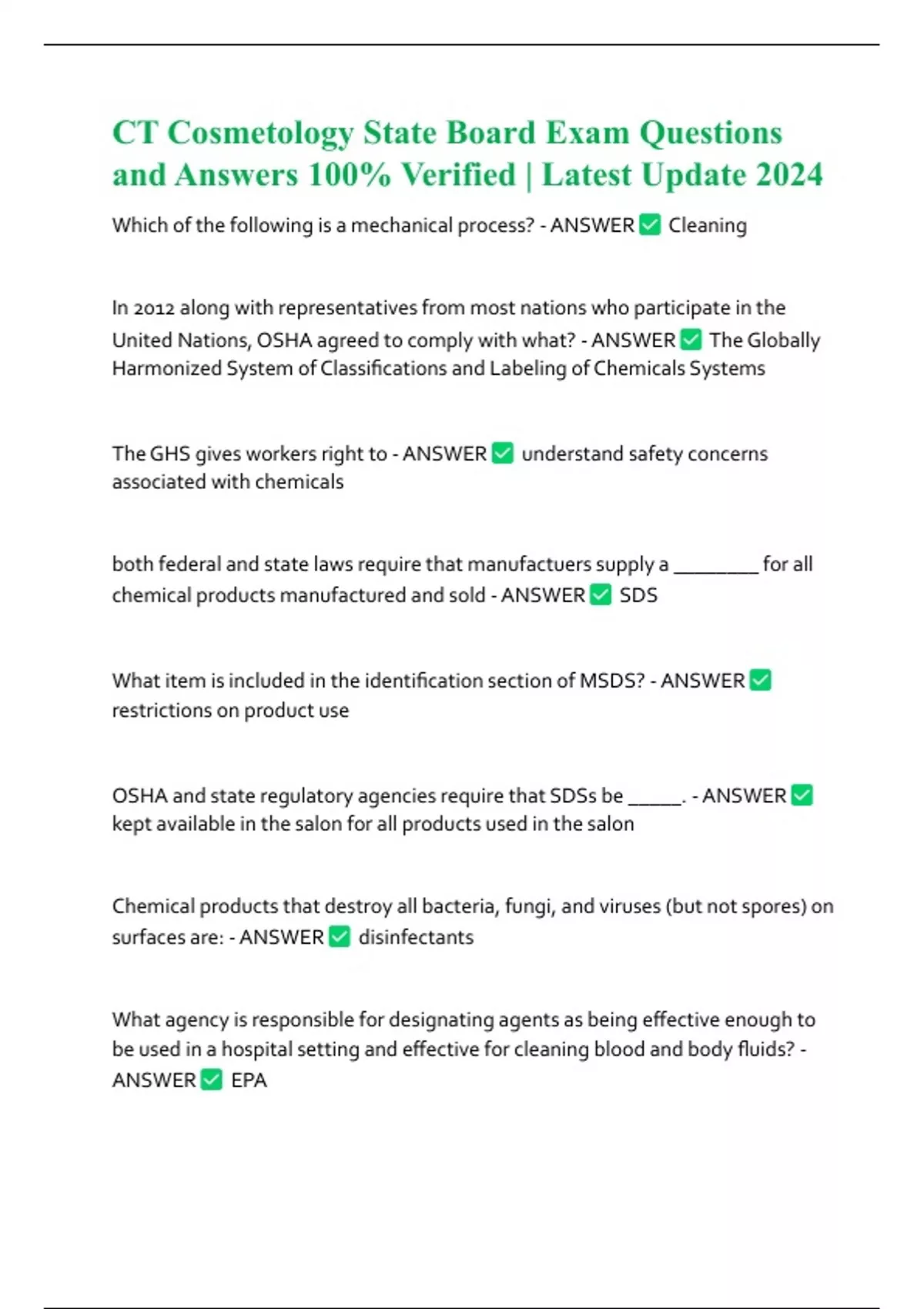 CT Cosmetology State Board Exam Questions and Answers 100% Verified | Latest Update 2024

Which of the following is a mechanical process? - ANSWER ✅ Cleaning

In 2012 along with representatives from most nations who participate in the United Nations, OSHA agreed to comply with what? - ANSWER ✅ The Globally Harmonized System of Classifications and Labeling of Chemicals Systems

The GHS gives workers right to - ANSWER ✅ understand safety concerns associated with chemicals

both federal and state laws require that manufactuers supply a ________ for all chemical products manufactured and sold - ANSWER ✅ SDS

What item is included in the identification section of MSDS? - ANSWER ✅ restrictions on product use

OSHA and state regulatory agencies require that SDSs be _____. - ANSWER ✅ kept available in the salon for all products used in the salon

Chemical products that destroy all bacteria, fungi, and viruses (but not spores) on surfaces are: - ANSWER ✅ disinfectants

What agency is responsible for designating agents as being effective enough to be used in a hospital setting and effective for cleaning blood and body fluids? - ANSWER ✅ EPA